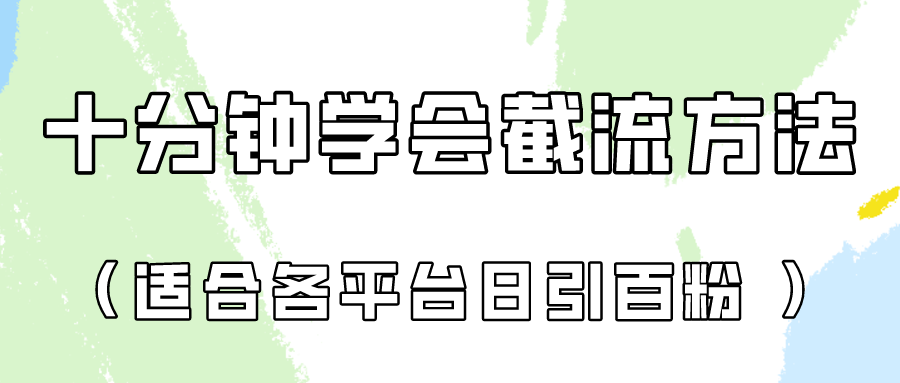 十分钟学会截流方法

（适合各平台日引百粉 ）